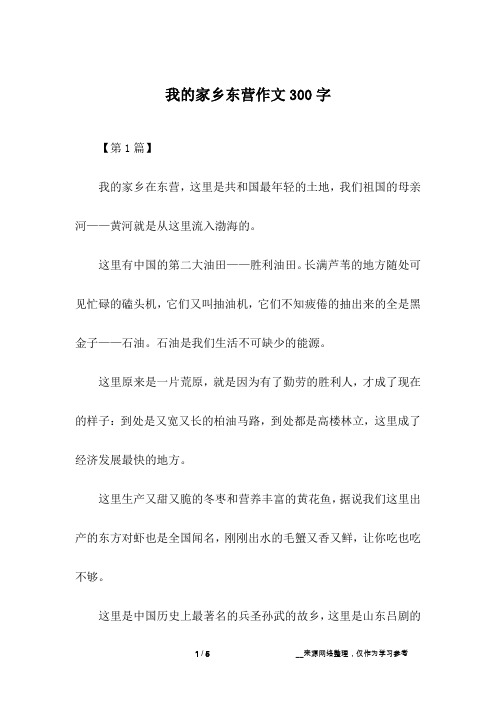 我的家乡东营作文300字

【第1篇】

我的家乡在东营，这里是共和国最年轻的土地，我们祖国的母亲河——黄河就是从这里流入渤海的。

这里有中国的第二大油田——胜利油田。长满芦苇的地方随处可见忙碌的磕头机，它们又叫抽油机，它们不知疲倦的抽出来的全是黑金子——石油。石油是我们生活不可缺少的能源。

这里原来是一片荒原，就是因为有了勤劳的胜利人，才成了现在的样子：到处是又宽又长的柏油马路，到处都是高楼林立，这里成了经济发展最快的地方。

这里生产又甜又脆的冬枣和营养丰富的黄花鱼，据说我们这里出产的东方对虾也是全国闻名，刚刚出水的毛蟹又香又鲜，让你吃也吃不够。

这里是中国历史上最著名的兵圣孙武的故乡，这里是山东吕剧的

1 / 5

__来源网络整理，仅作为学习参考